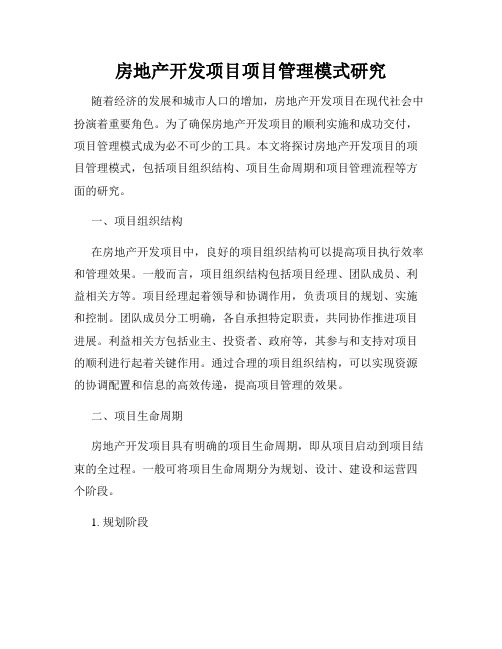 房地产开发项目项目管理模式研究

随着经济的发展和城市人口的增加，房地产开发项目在现代社会中扮演着重要角色。为了确保房地产开发项目的顺利实施和成功交付，项目管理模式成为必不可少的工具。本文将探讨房地产开发项目的项目管理模式，包括项目组织结构、项目生命周期和项目管理流程等方面的研究。

一、项目组织结构

在房地产开发项目中，良好的项目组织结构可以提高项目执行效率和管理效果。一般而言，项目组织结构包括项目经理、团队成员、利益相关方等。项目经理起着领导和协调作用，负责项目的规划、实施和控制。团队成员分工明确，各自承担特定职责，共同协作推进项目进展。利益相关方包括业主、投资者、政府等，其参与和支持对项目的顺利进行起着关键作用。通过合理的项目组织结构，可以实现资源的协调配置和信息的高效传递，提高项目管理的效果。

二、项目生命周期

房地产开发项目具有明确的项目生命周期，即从项目启动到项目结束的全过程。一般可将项目生命周期分为规划、设计、建设和运营四个阶段。

1. 规划阶段